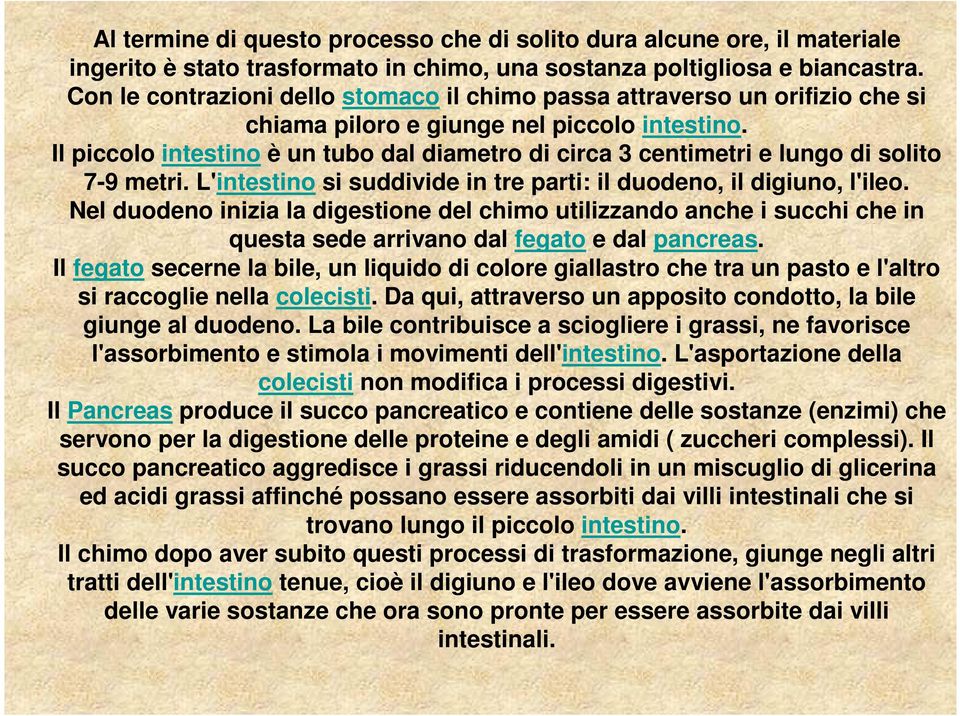 Al termine di questo processo che di solito dura alcune ore, il materiale ingerito è stato trasformato in chimo, una sostanza poltigliosa e biancastra. Con le contrazioni dello stomaco il chimo passa attraverso un orifizio che si chiama piloro e giunge nel piccolo intestino.
Il piccolo intestino è un tubo dal diametro di circa 3 centimetri e lungo di solito 7-9 metri. L'intestino si suddivide in tre parti: il duodeno, il digiuno, l'ileo. Nel duodeno inizia la digestione del chimo utilizzando anche i succhi che in questa sede arrivano dal fegato e dal pancreas.
Il fegato secerne la bile, un liquido di colore giallastro che tra un pasto e l'altro si raccoglie nella colecisti. Da qui, attraverso un apposito condotto, la bile giunge al duodeno. La bile contribuisce a sciogliere i grassi, ne favorisce l'assorbimento e stimola i movimenti dell'intestino. L'asportazione della colecisti non modifica i processi digestivi.
Il Pancreas produce il succo pancreatico e contiene delle sostanze (enzimi) che servono per la digestione delle proteine e degli amidi ( zuccheri complessi). Il succo pancreatico aggredisce i grassi riducendoli in un miscuglio di glicerina ed acidi grassi affinché possano essere assorbiti dai villi intestinali che si trovano lungo il piccolo intestino.
Il chimo dopo aver subito questi processi di trasformazione, giunge negli altri tratti dell'intestino tenue, cioè il digiuno e l'ileo dove avviene l'assorbimento delle varie sostanze che ora sono pronte per essere assorbite dai villi intestinali.